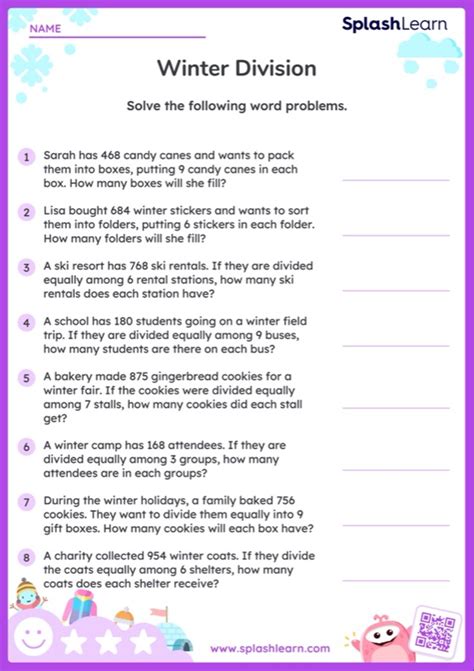 NAME

SplashLearn

Winter Division

Solve the following word problems.

1 Sarah has 468 candy canes and wants to pack them into boxes, putting 9 candy canes in each box. How many boxes will she fill?

2 Lisa bought 684 winter stickers and wants to sort them into folders, putting 6 stickers in each folder. How many folders will she fill?

3 A ski resort has 768 ski rentals. If they are divided equally among 6 rental stations, how many ski rentals does each station have?

4 A school has 180 students going on a winter field trip. If they are divided equally among 9 buses, how many students are there on each bus?

5 A bakery made 875 gingerbread cookies for a winter fair. If the cookies were divided equally among 7 stalls, how many cookies did each stall get?

6 A winter camp has 168 attendees. If they are divided equally among 3 groups, how many attendees are in each groups?

7 During the winter holidays, a family baked 756 cookies. They want to divide them equally into 9 gift boxes. How many cookies will each box have?

8 A charity collected 954 winter coats. If they divide the coats equally among 6 shelters, how many coats does each shelter receive?

www.splashlearn.com